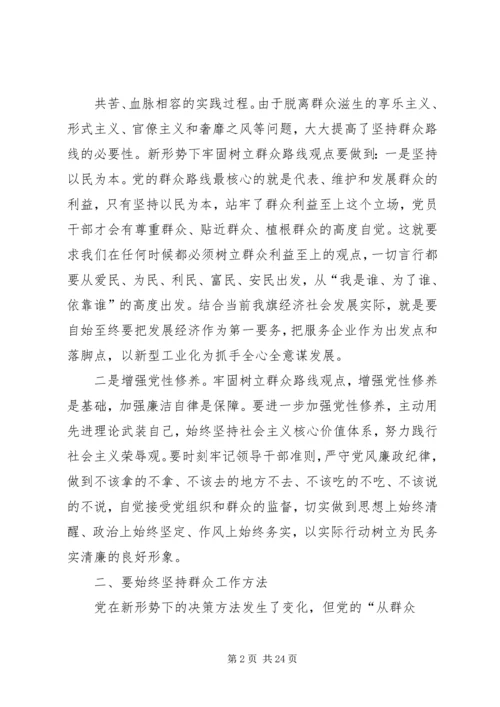 共苦、血脉相容的实践过程。由于脱离群众滋生的享乐主义、形式主义、官僚主义和奢靡之风等问题，大大提高了坚持群众路线的必要性。新形势下牢固树立群众路线观点要做到：一是坚持以民为本。党的群众路线最核心的就是代表、维护和发展群众的利益，只有坚持以民为本，站牢了群众利益至上这个立场，党员干部才会有尊重群众、贴近群众、植根群众的高度自觉。这就要求我们在任何时候都必须树立群众利益至上的观点，一切言行都要从爱民、为民、利民、富民、安民出发，从“我是谁、为了谁、依靠谁”的高度出发。结合当前我旗经济社会发展实际，就是要自始至终要把发展经济作为第一要务，把服务企业作为出发点和落脚点，以新型工业化为抓手全心全意谋发展。

二是增强党性修养。牢固树立群众路线观点，增强党性修养是基础，加强廉洁自律是保障。要进一步加强党性修养，主动用先进理论武装自己，始终坚持社会主义核心价值体系，努力践行社会主义荣辱观。要时刻牢记领导干部准则，严守党风廉政纪律，做到不该拿的不拿、不该去的地方不去、不该吃的不吃、不该说的不说，自觉接受党组织和群众的监督，切实做到思想上始终清醒、政治上始终坚定、作风上始终务实，以实际行动树立为民务实清廉的良好形象。

二、要始终坚持群众工作方法

党在新形势下的决策方法发生了变化，但党的“从群众

第 2 页 共 24 页